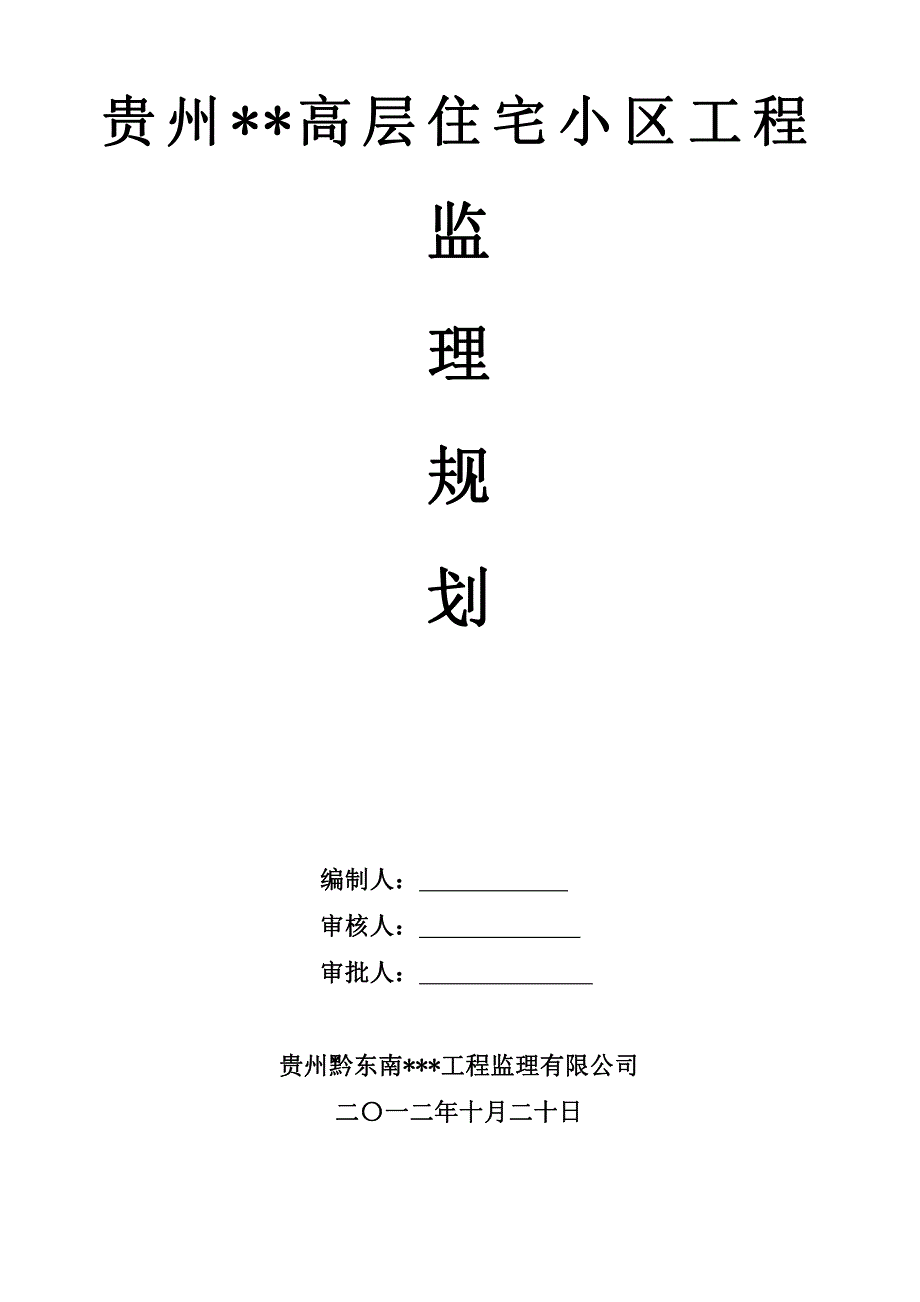 贵州**高层住宅小区工程

监

理

规

划

编制人：____________

审核人：_____________

审批人：______________

贵州黔东南***工程监理有限公司

二〇一二年十月二十日